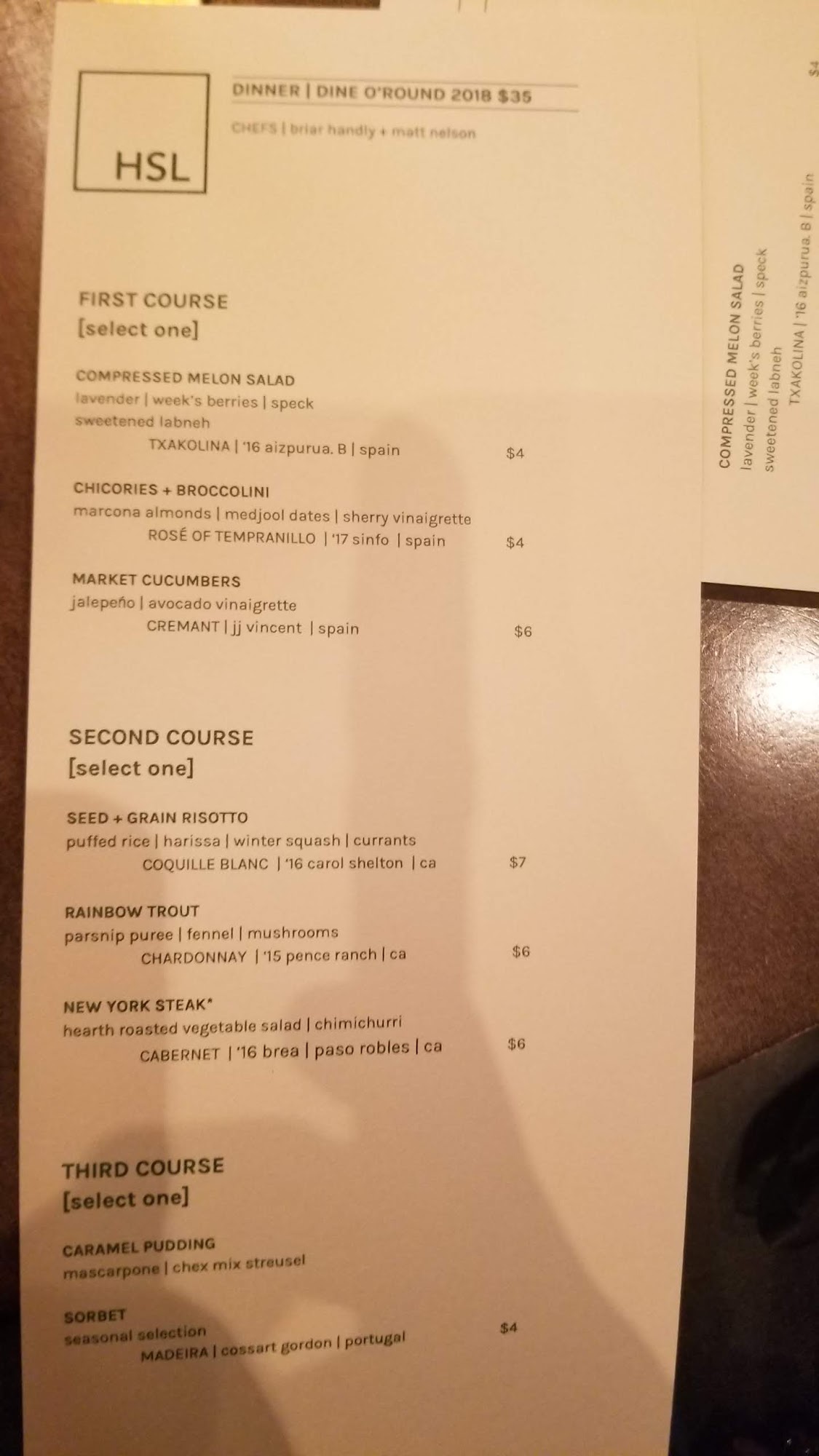 HSL

DINNER | DINE O'ROUND 2018 $35

CHEFS | briar handly + matt nelson

FIRST COURSE
[select one]

COMPRESSED MELON SALAD
lavender | week's berries | speck
sweetened labneh
TXAKOLINA | '16 aizpurua. B | spain $4

CHICORIES + BROCCOLINI
marcona almonds | medjool dates | sherry vinaigrette
ROSÉ OF TEMPRANILLO | '17 sinfo | spain $4

MARKET CUCUMBERS
jalepeño | avocado vinaigrette
CREMANT | jj vincent | spain $6

SECOND COURSE
[select one]

SEED + GRAIN RISOTTO
puffed rice | harissa | winter squash | currants
COQUILLE BLANC | '16 carol shelton | ca $7

RAINBOW TROUT
parsnip puree | fennel | mushrooms
CHARDONNAY | '15 pence ranch | ca $6

NEW YORK STEAK*
hearth roasted vegetable salad | chimichurri
CABERNET | '16 brea | paso robles | ca $6

THIRD COURSE
[select one]

CARAMEL PUDDING
mascarpone | chex mix streusel

SORBET
seasonal selection
MADEIRA | cossart gordon | portugal $4

COMPRESSED MELON SALAD
lavender | week's berries | speck
sweetened labneh
TXAKOLINA | '16 aizpurua. B | spain $4